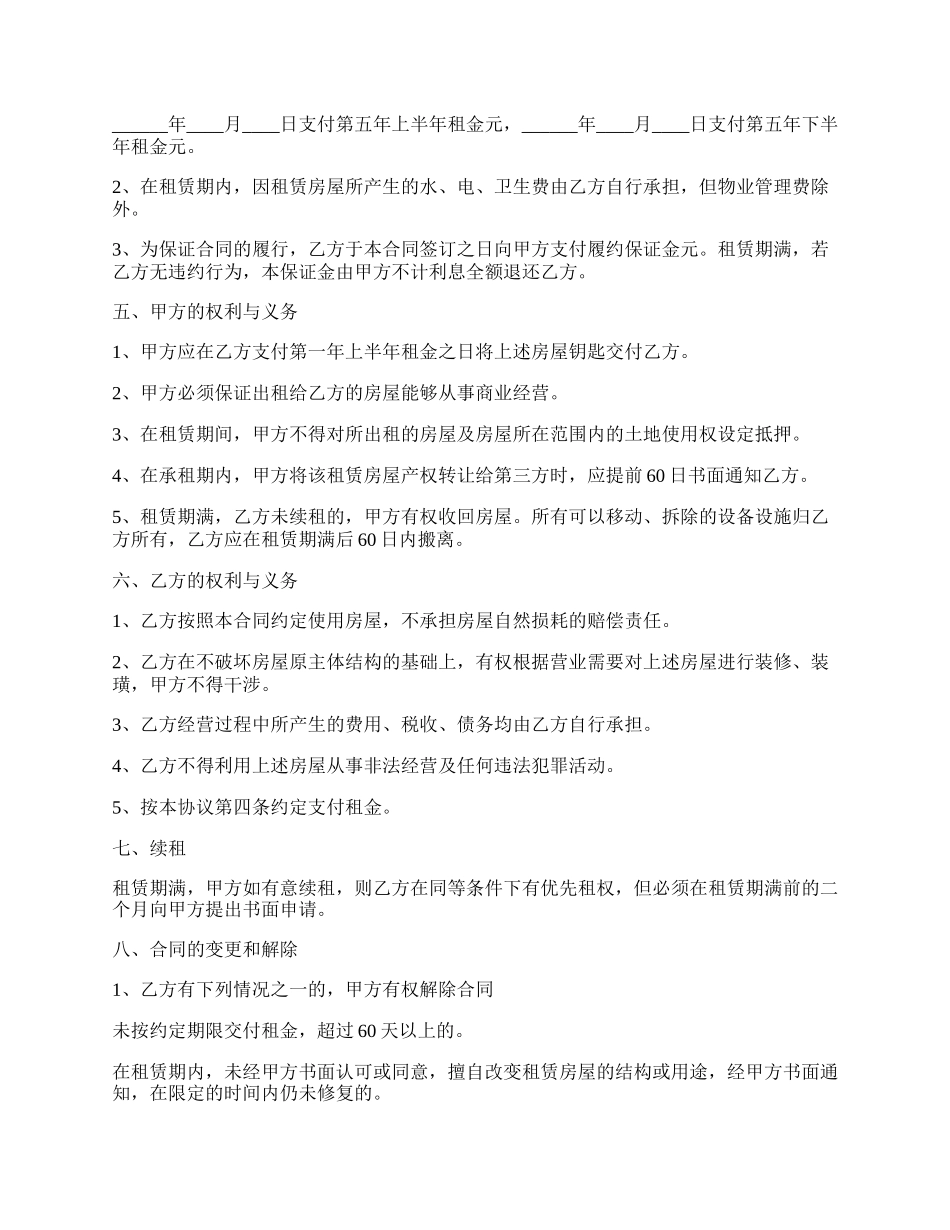 ______年____月____日支付第五年上半年租金元，______年____月____日支付第五年下半年租金元。

2、在租赁期内，因租赁房屋所产生的水、电、卫生费由乙方自行承担，但物业管理费除外。

3、为保证合同的履行，乙方于本合同签订之日向甲方支付履约保证金元。租赁期满，若乙方无违约行为，本保证金由甲方不计利息全额退还乙方。

五、甲方的权利与义务

1、甲方应在乙方支付第一年上半年租金之日将上述房屋钥匙交付乙方。

2、甲方必须保证出租给乙方的房屋能够从事商业经营。

3、在租赁期间，甲方不得对所出租的房屋及房屋所在范围内的土地使用权设定抵押。

4、在承租期内，甲方将该租赁房屋产权转让给第三方时，应提前60日书面通知乙方。

5、租赁期满，乙方未续租的，甲方有权收回房屋。所有可以移动、拆除的设备设施归乙方所有，乙方应在租赁期满后60日内搬离。

六、乙方的权利与义务

1、乙方按照本合同约定使用房屋，不承担房屋自然损耗的赔偿责任。

2、乙方在不破坏房屋原主体结构的基础上，有权根据营业需要对上述房屋进行装修、装璜，甲方不得干涉。

3、乙方经营过程中所产生的费用、税收、债务均由乙方自行承担。

4、乙方不得利用上述房屋从事非法经营及任何违法犯罪活动。

5、按本协议第四条约定支付租金。

七、续租

租赁期满，甲方如有意续租，则乙方在同等条件下有优先租权，但必须在租赁期满前的二个月向甲方提出书面申请。

八、合同的变更和解除

1、乙方有下列情况之一的，甲方有权解除合同

未按约定期限交付租金，超过60天以上的。

在租赁期内，未经甲方书面认可或同意，擅自改变租赁房屋的结构或用途，经甲方书面通知，在限定的时间内仍未修复的。